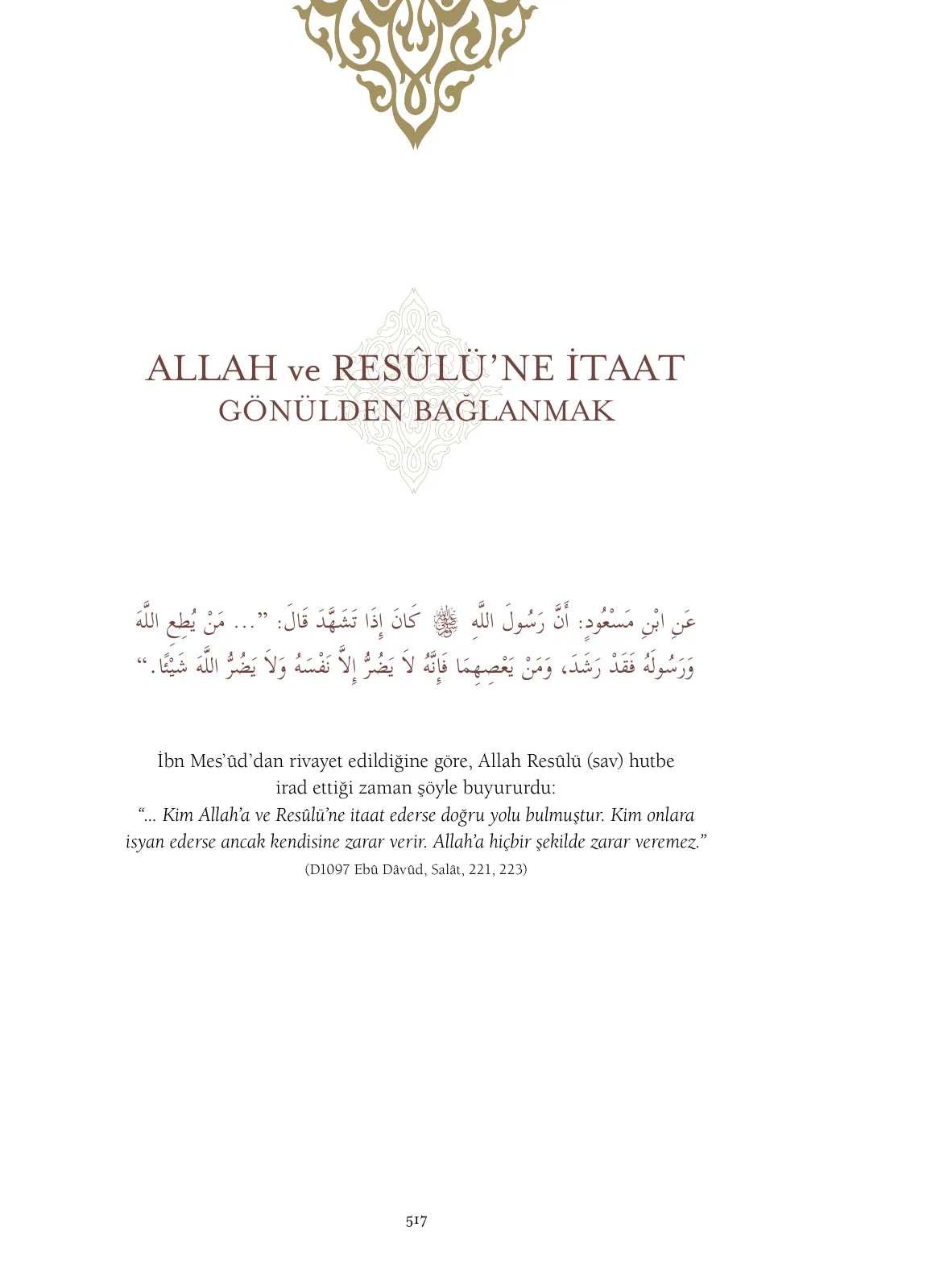 ALLAH ve RESÛLÜ'NE İTAAT
GÖNÜLDEN BAĞLANMAK

عَنِ ابْنِ مَسْعُودٍ: أَنَّ رَسُولَ اللَّهِ ﷺ كَانَ إِذَا تَشَهَّدَ قَالَ: "... مَنْ يُطِعِ اللَّهَ وَرَسُولَهُ فَقَدْ رَشَدَ، وَمَنْ يَعْصِهِمَا فَإِنَّهُ لاَ يَضُرُّ إِلاَّ نَفْسَهُ وَلاَ يَضُرُّ اللَّهَ شَيْئًا."

İbn Mes'ûd'dan rivayet edildiğine göre, Allah Resûlü (sav) hutbe irad ettiği zaman şöyle buyururdu:
"... Kim Allah'a ve Resûlü'ne itaat ederse doğru yolu bulmuştur. Kim onlara isyan ederse ancak kendisine zarar verir. Allah'a hiçbir şekilde zarar veremez."
(D1097 Ebû Dâvûd, Salât, 221, 223)

517